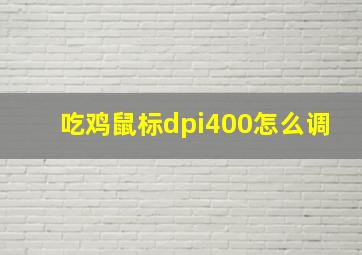 吃鸡鼠标dpi400怎么调